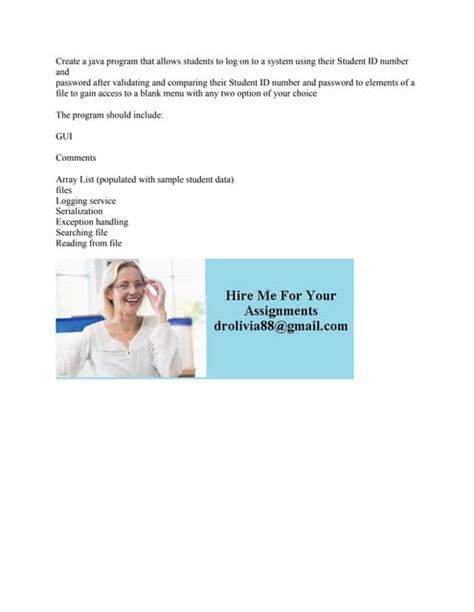 Create a java program that allows students to log on to a system using their Student ID number and
password after validating and comparing their Student ID number and password to elements of a file to gain access to a blank menu with any two option of your choice

The program should include:

GUI

Comments

Array List (populated with sample student data)
files
Logging service
Serialization
Exception handling
Searching file
Reading from file

Hire Me For Your Assignments
drolivia88@gmail.com